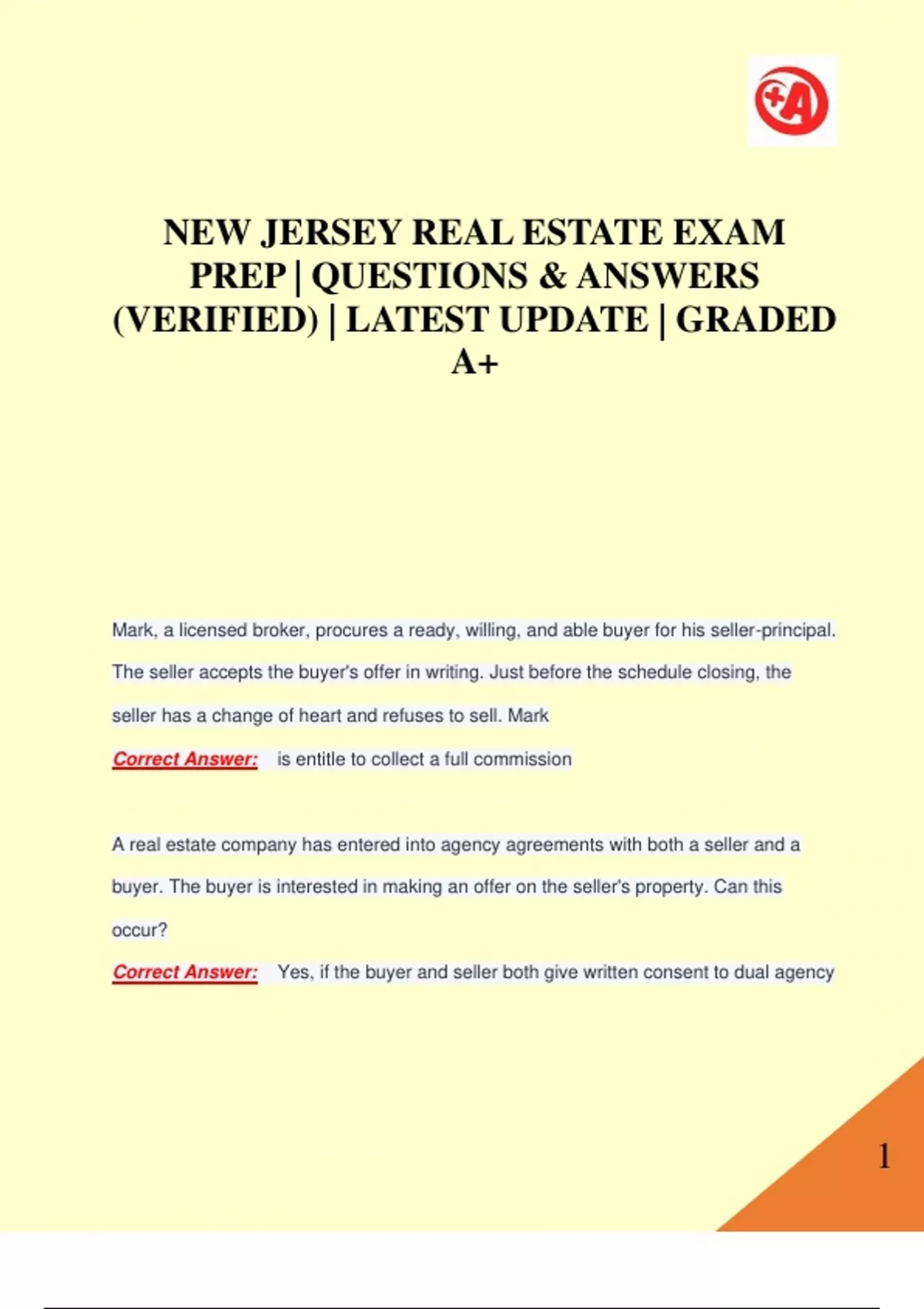 +A

NEW JERSEY REAL ESTATE EXAM PREP | QUESTIONS & ANSWERS (VERIFIED) | LATEST UPDATE | GRADED A+

Mark, a licensed broker, procures a ready, willing, and able buyer for his seller-principal. The seller accepts the buyer's offer in writing. Just before the schedule closing, the seller has a change of heart and refuses to sell. Mark

Correct Answer: is entitle to collect a full commission

A real estate company has entered into agency agreements with both a seller and a buyer. The buyer is interested in making an offer on the seller's property. Can this occur?

Correct Answer: Yes, if the buyer and seller both give written consent to dual agency

1